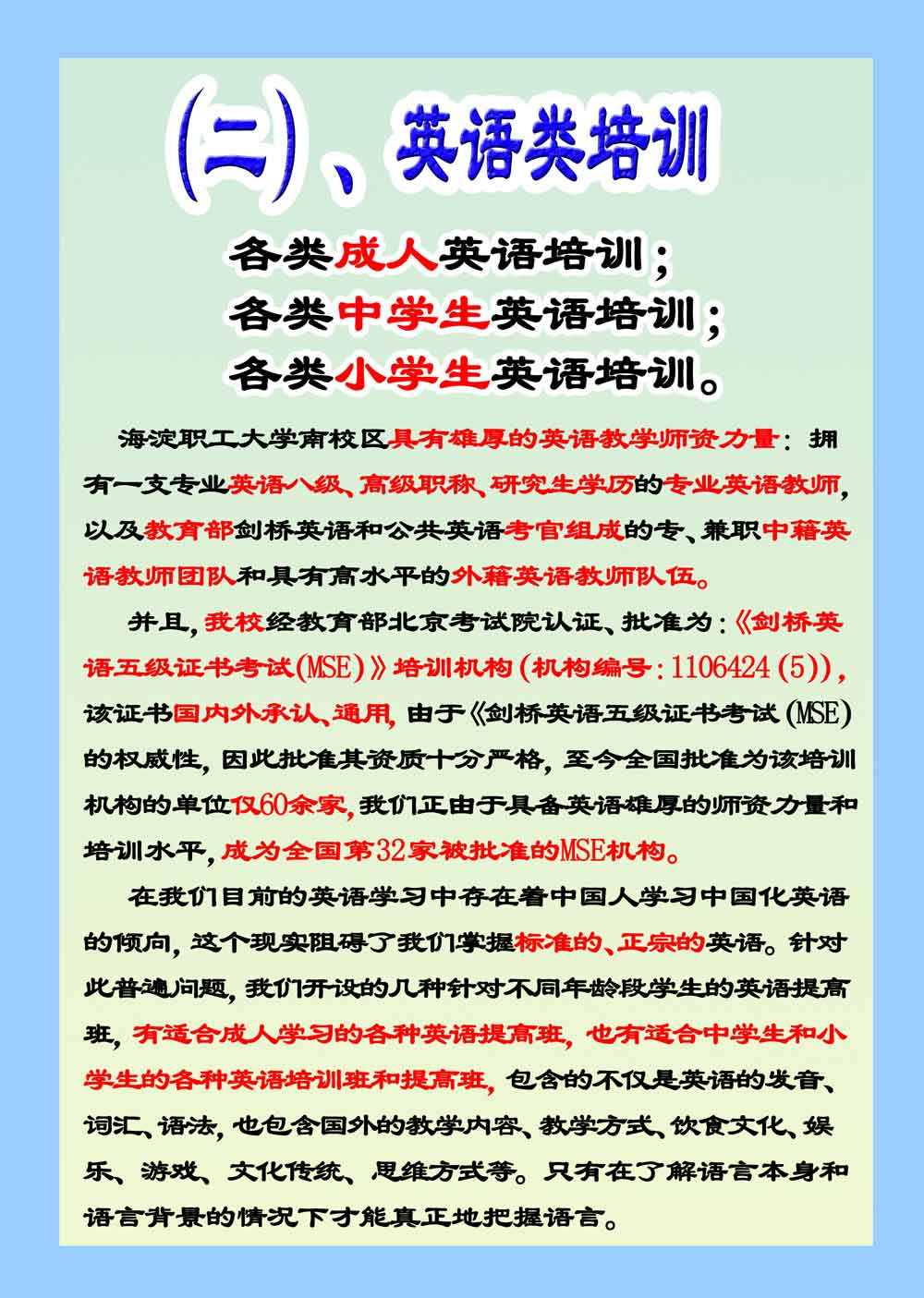 (二)、英语类培训

各类成人英语培训;
各类中学生英语培训;
各类小学生英语培训。

海淀职工大学南校区具有雄厚的英语教学师资力量:拥有一支专业英语八级、高级职称、研究生学历的专业英语教师,以及教育部剑桥英语和公共英语考官组成的专、兼职中籍英语教师团队和具有高水平的外籍英语教师队伍。

并且,我校经教育部北京考试院认证、批准为:《剑桥英语五级证书考试(MSE)》培训机构(机构编号:1106424(5)),该证书国内外承认、通用,由于《剑桥英语五级证书考试(MSE)的权威性,因此批准其资质十分严格,至今全国批准为该培训机构的单位仅60余家,我们正由于具备英语雄厚的师资力量和培训水平,成为全国第32家被批准的MSE机构。

在我们目前的英语学习中存在着中国人学习中国化英语的倾向,这个现实阻碍了我们掌握标准的、正宗的英语。针对此普遍问题,我们开设的几种针对不同年龄段学生的英语提高班,有适合成人学习的各种英语提高班,也有适合中学生和小学生的各种英语培训班和提高班,包含的不仅是英语的发音、词汇、语法,也包含国外的教学内容、教学方式、饮食文化、娱乐、游戏、文化传统、思维方式等。只有在了解语言本身和语言背景的情况下才能真正地把握语言。